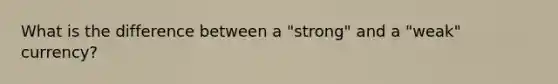 What is the difference between a "strong" and a "weak" currency?